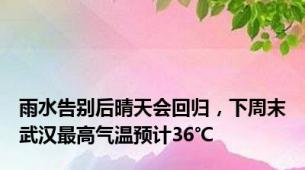 雨水告别后晴天会回归，下周末武汉最高气温预计36℃